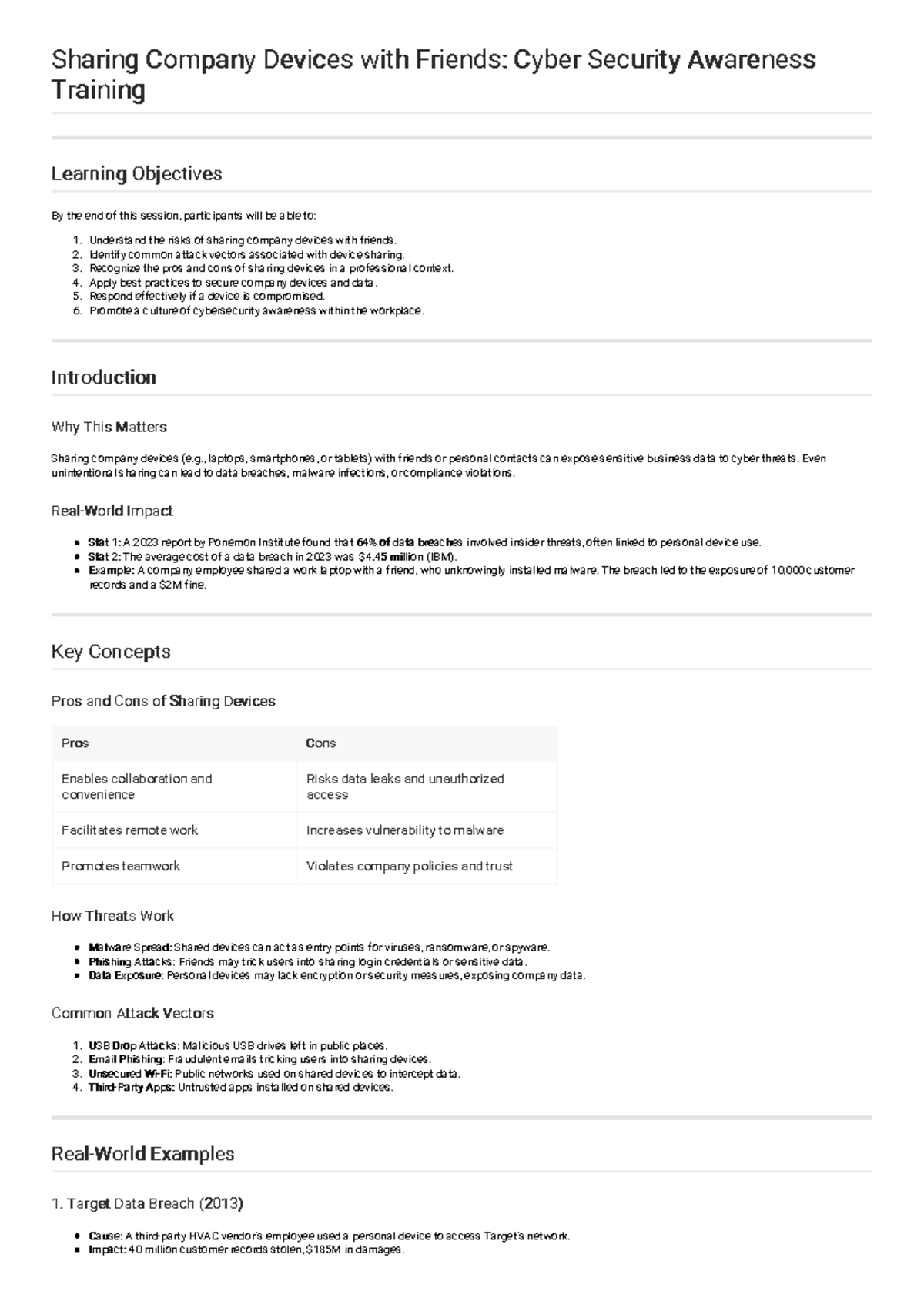 Sharing Company Devices with Friends: Cyber Security Awareness Training

Learning Objectives

By the end of this session, participants will be able to:

1. Understand the risks of sharing company devices with friends.
2. Identify common attack vectors associated with device sharing.
3. Recognize the pros and cons of sharing devices in a professional context.
4. Apply best practices to secure company devices and data.
5. Respond effectively if a device is compromised.
6. Promote a culture of cybersecurity awareness within the workplace.

Introduction

Why This Matters

Sharing company devices (e.g., laptops, smartphones, or tablets) with friends or personal contacts can expose sensitive business data to cyber threats. Even unintentional sharing can lead to data breaches, malware infections, or compliance violations.

Real-World Impact

- Stat 1: A 2023 report by Ponemon Institute found that 64% of data breaches involved insider threats, often linked to personal device use.
- Stat 2: The average cost of a data breach in 2023 was $4.45 million (IBM).
- Example: A company employee shared a work laptop with a friend, who unknowingly installed malware. The breach led to the exposure of 10,000 customer records and a $2M fine.

Key Concepts

Pros and Cons of Sharing Devices

| Pros | Cons |
|---|---|
| Enables collaboration and convenience | Risks data leaks and unauthorized access |
| Facilitates remote work | Increases vulnerability to malware |
| Promotes teamwork | Violates company policies and trust |

How Threats Work

- Malware Spread: Shared devices can act as entry points for viruses, ransomware, or spyware.
- Phishing Attacks: Friends may trick users into sharing login credentials or sensitive data.
- Data Exposure: Personal devices may lack encryption or security measures, exposing company data.

Common Attack Vectors

1. USB Drop Attacks: Malicious USB drives left in public places.
2. Email Phishing: Fraudulent emails tricking users into sharing devices.
3. Unsecured Wi-Fi: Public networks used on shared devices to intercept data.
4. Third-Party Apps: Untrusted apps installed on shared devices.

Real-World Examples

1. Target Data Breach (2013)

- Cause: A third-party HVAC vendor's employee used a personal device to access Target's network.
- Impact: 40 million customer records stolen, $185M in damages.